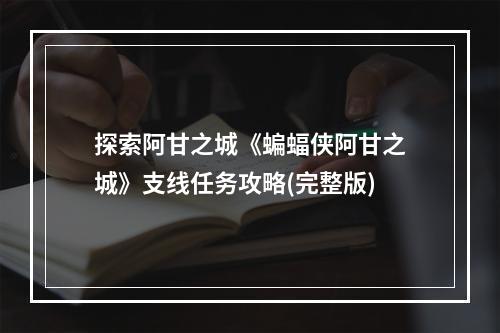 探索阿甘之城《蝙蝠侠阿甘之城》支线任务攻略(完整版)